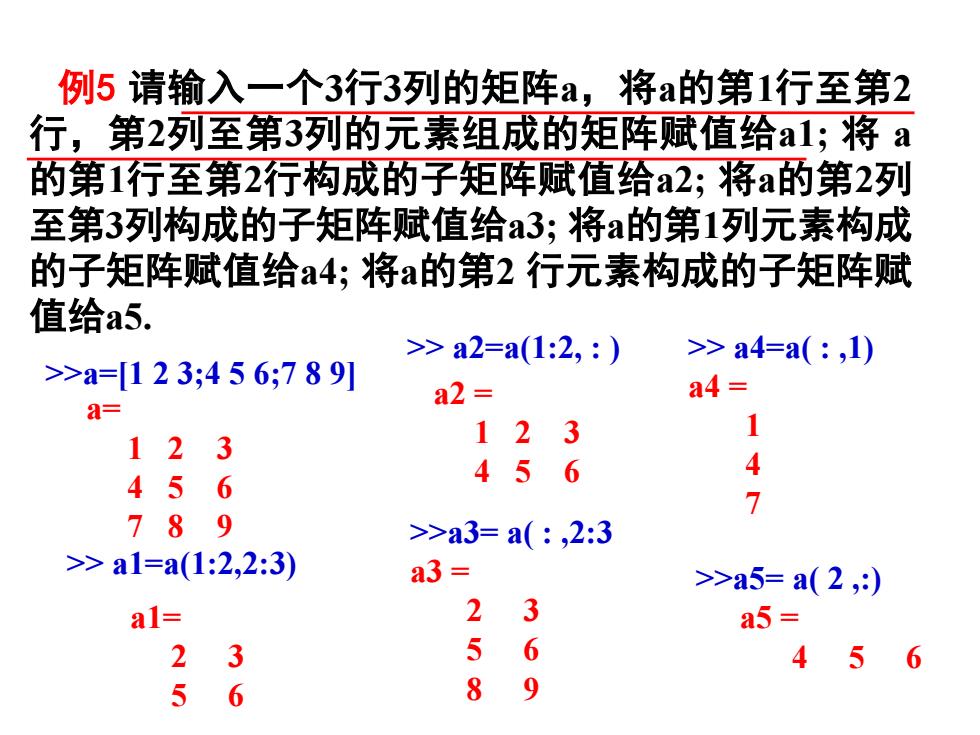 例5 请输入一个3行3列的矩阵a，将a的第1行至第2行，第2列至第3列的元素组成的矩阵赋值给a1; 将 a的第1行至第2行构成的子矩阵赋值给a2; 将a的第2列至第3列构成的子矩阵赋值给a3; 将a的第1列元素构成的子矩阵赋值给a4; 将a的第2 行元素构成的子矩阵赋值给a5.

>>a=[1 2 3;4 5 6;7 8 9]
a=
1 2 3
4 5 6
7 8 9

>> a1=a(1:2,2:3)
a1=
2 3
5 6

>> a2=a(1:2, : )
a2 =
1 2 3
4 5 6

>>a3= a( : ,2:3
a3 =
2 3
5 6
8 9

>> a4=a( : ,1)
a4 =
1
4
7

>>a5= a( 2 ,:)
a5 =
4 5 6